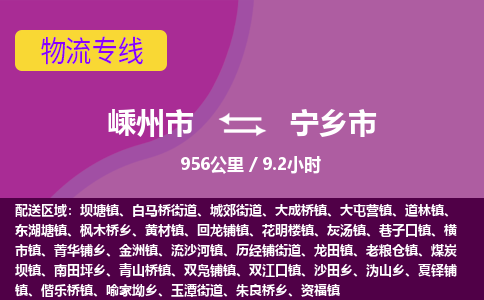 物流专线

嵊州市 宁乡市

956公里 / 9.2小时

配送区域：坝塘镇、白马桥街道、城郊街道、大成桥镇、大屯营镇、道林镇、东湖塘镇、枫木桥乡、黄材镇、回龙铺镇、花明楼镇、灰汤镇、巷子口镇、横市镇、菁华铺乡、金洲镇、流沙河镇、历经铺街道、龙田镇、老粮仓镇、煤炭坝镇、南田坪乡、青山桥镇、双凫铺镇、双江口镇、沙田乡、沩山乡、夏铎铺镇、偕乐桥镇、喻家坳乡、玉潭街道、朱良桥乡、资福镇